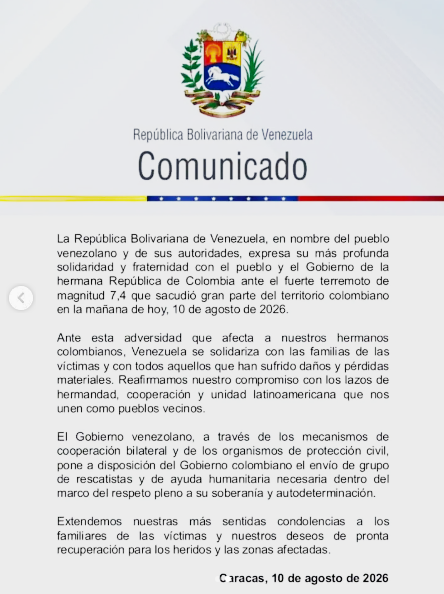 República Bolivariana de Venezuela
Comunicado

La República Bolivariana de Venezuela, en nombre del pueblo venezolano y de sus autoridades, expresa su más profunda solidaridad y fraternidad con el pueblo y el Gobierno de la hermana República de Colombia ante el fuerte terremoto de magnitud 7,4 que sacudió gran parte del territorio colombiano en la mañana de hoy, 10 de agosto de 2026.

Ante esta adversidad que afecta a nuestros hermanos colombianos, Venezuela se solidariza con las familias de las víctimas y con todos aquellos que han sufrido daños y pérdidas materiales. Reafirmamos nuestro compromiso con los lazos de hermandad, cooperación y unidad latinoamericana que nos unen como pueblos vecinos.

El Gobierno venezolano, a través de los mecanismos de cooperación bilateral y de los organismos de protección civil, pone a disposición del Gobierno colombiano el envío de grupo de rescatistas y de ayuda humanitaria necesaria dentro del marco del respeto pleno a su soberanía y autodeterminación.

Extendemos nuestras más sentidas condolencias a los familiares de las víctimas y nuestros deseos de pronta recuperación para los heridos y las zonas afectadas.

Caracas, 10 de agosto de 2026